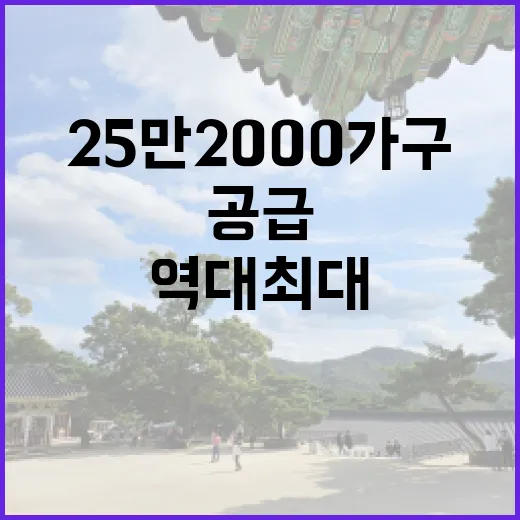 25만2000가구
공급
역대최대